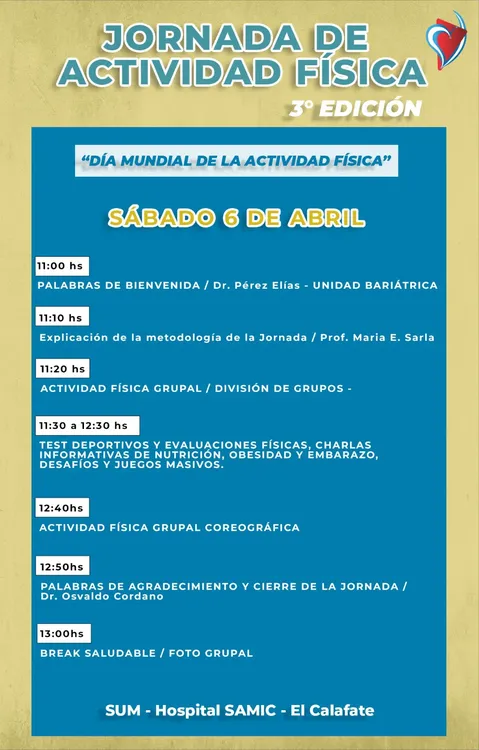 JORNADA DE ACTIVIDAD FÍSICA

3° EDICIÓN

"DÍA MUNDIAL DE LA ACTIVIDAD FÍSICA"

SÁBADO 6 DE ABRIL

11:00 hs

PALABRAS DE BIENVENIDA / Dr. Pérez Elías - UNIDAD BARIÁTRICA

11:10 hs

Explicación de la metodología de la Jornada / Prof. Maria E. Sarla

11:20 hs

ACTIVIDAD FÍSICA GRUPAL / DIVISIÓN DE GRUPOS -

11:30 a 12:30 hs

TEST DEPORTIVOS Y EVALUACIONES FÍSICAS, CHARLAS INFORMATIVAS DE NUTRICIÓN, OBESIDAD Y EMBARAZO, DESAFÍOS Y JUEGOS MASIVOS.

12:40hs

ACTIVIDAD FÍSICA GRUPAL COREOGRÁFICA

12:50hs

PALABRAS DE AGRADECIMIENTO Y CIERRE DE LA JORNADA / Dr. Osvaldo Cordano

13:00hs

BREAK SALUDABLE / FOTO GRUPAL

SUM - Hospital SAMIC - El Calafate